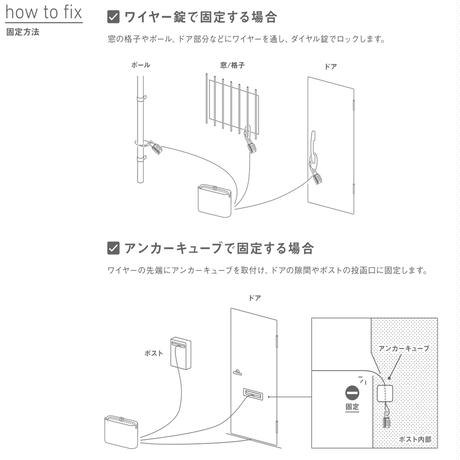 how to fix
固定方法

ワイヤー錠で固定する場合

窓の格子やポール、ドア部分などにワイヤーを通し、ダイヤル錠でロックします。

ポール

窓/格子

ドア

アンカーキューブで固定する場合

ワイヤーの先端にアンカーキューブを取付け、ドアの隙間やポストの投函口に固定します。

ドア

ポスト

アンカーキューブ

固定

ポスト内部